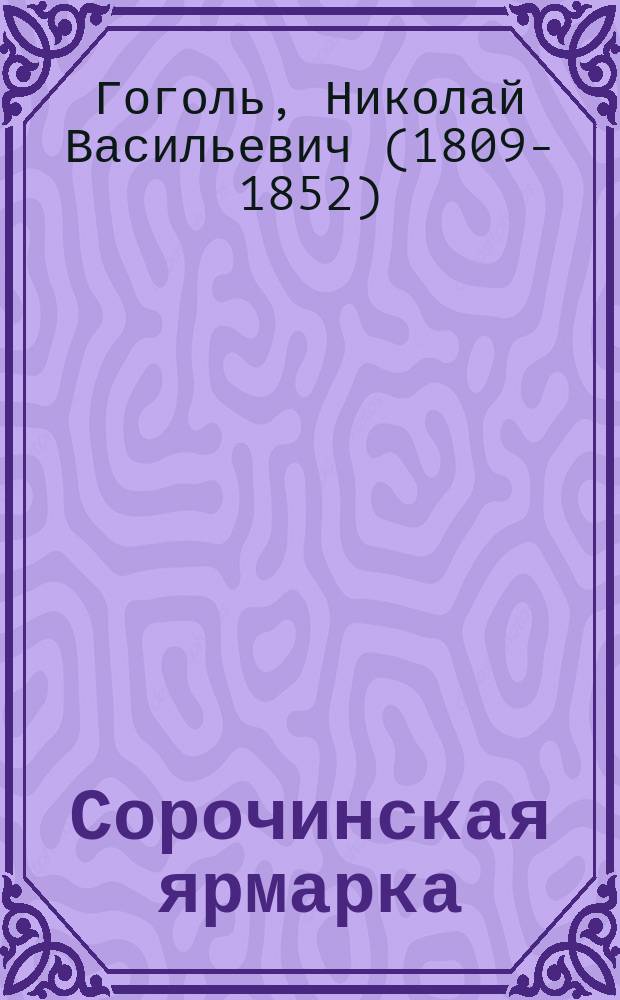 Гоголь, Николай Васильевич (1809-1852)

Сорочинская ярмарка